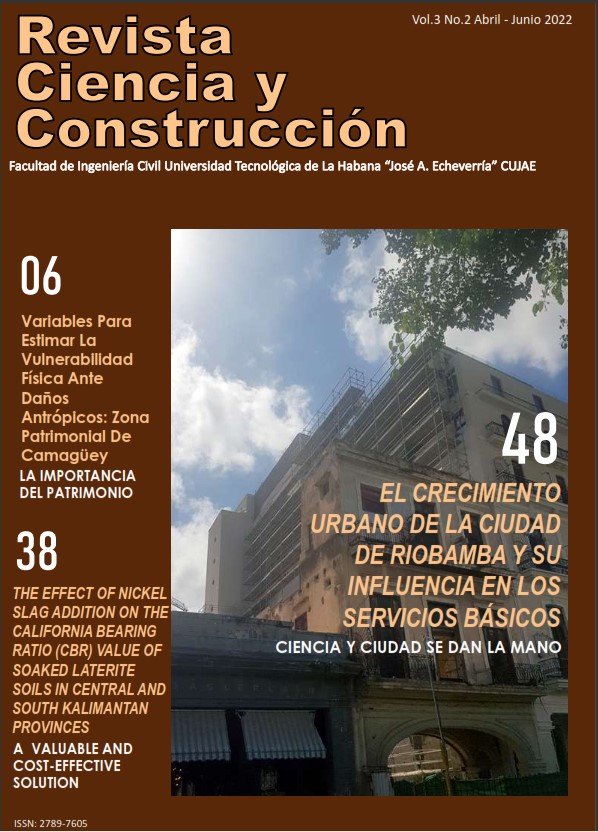 Vol.3 No.2 Abril - Junio 2022

Revista Ciencia y Construcción

Facultad de Ingeniería Civil Universidad Tecnológica de La Habana "José A. Echeverría" CUJAE

06

Variables Para Estimar La Vulnerabilidad Física Ante Daños Antrópicos: Zona Patrimonial De Camagüey

LA IMPORTANCIA DEL PATRIMONIO

38

THE EFFECT OF NICKEL SLAG ADDITION ON THE CALIFORNIA BEARING RATIO (CBR) VALUE OF SOAKED LATERITE SOILS IN CENTRAL AND SOUTH KALIMANTAN PROVINCES

A VALUABLE AND COST-EFFECTIVE SOLUTION

48

EL CRECIMIENTO URBANO DE LA CIUDAD DE RIOBAMBA Y SU INFLUENCIA EN LOS SERVICIOS BÁSICOS

CIENCIA Y CIUDAD SE DAN LA MANO

ISSN: 2789-7605